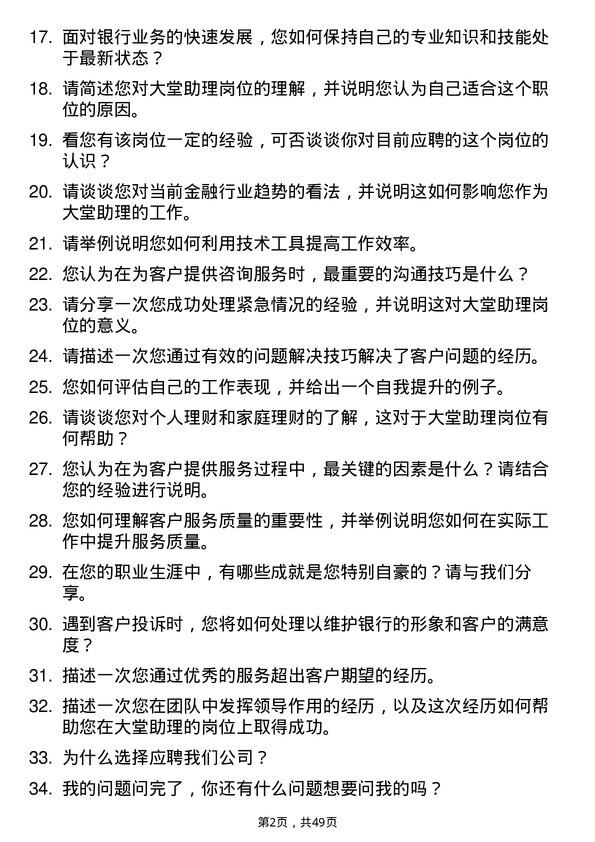 17. 面对银行业务的快速发展，您如何保持自己的专业知识和技能处于最新状态？

18. 请简述您对大堂助理岗位的理解，并说明您认为自己适合这个职位的原因。

19. 看您有该岗位一定的经验，可否谈谈你对目前应聘的这个岗位的认识？

20. 请谈谈您对当前金融行业趋势的看法，并说明这如何影响您作为大堂助理的工作。

21. 请举例说明您如何利用技术工具提高工作效率。

22. 您认为在为客户提供咨询服务时，最重要的沟通技巧是什么？

23. 请分享一次您成功处理紧急情况的经验，并说明这对大堂助理岗位的意义。

24. 请描述一次您通过有效的问题解决技巧解决了客户问题的经历。

25. 您如何评估自己的工作表现，并给出一个自我提升的例子。

26. 请谈谈您对个人理财和家庭理财的了解，这对于大堂助理岗位有何帮助？

27. 您认为在为客户提供服务过程中，最关键的因素是什么？请结合您的经验进行说明。

28. 您如何理解客户服务质量的重要性，并举例说明您如何在实际工作中提升服务质量。

29. 在您的职业生涯中，有哪些成就是您特别自豪的？请与我们分享。

30. 遇到客户投诉时，您将如何处理以维护银行的形象和客户的满意度？

31. 描述一次您通过优秀的服务超出客户期望的经历。

32. 描述一次您在团队中发挥领导作用的经历，以及这次经历如何帮助您在大堂助理的岗位上取得成功。

33. 为什么选择应聘我们公司？

34. 我的问题问完了，你还有什么问题想要问我的吗？

第2页，共49页